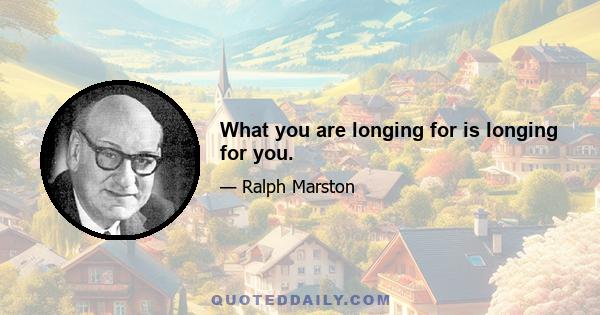 What you are longing for is longing for you.

— Ralph Marston

QUOTEDDAILY.COM